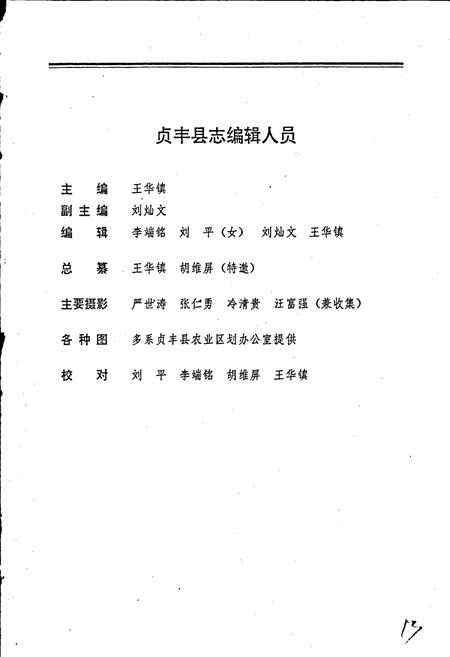 贞丰县志编辑人员

主　编　王华镇
副主编　刘灿文
编　辑　李端铭　刘　平（女）　刘灿文　王华镇

总　纂　王华镇　胡维屏（特邀）

主要摄影　严世涛　张仁勇　冷清贵　汪富强（兼收集）

各种图　多系贞丰县农业区划办公室提供

校　对　刘　平　李端铭　胡维屏　王华镇

17